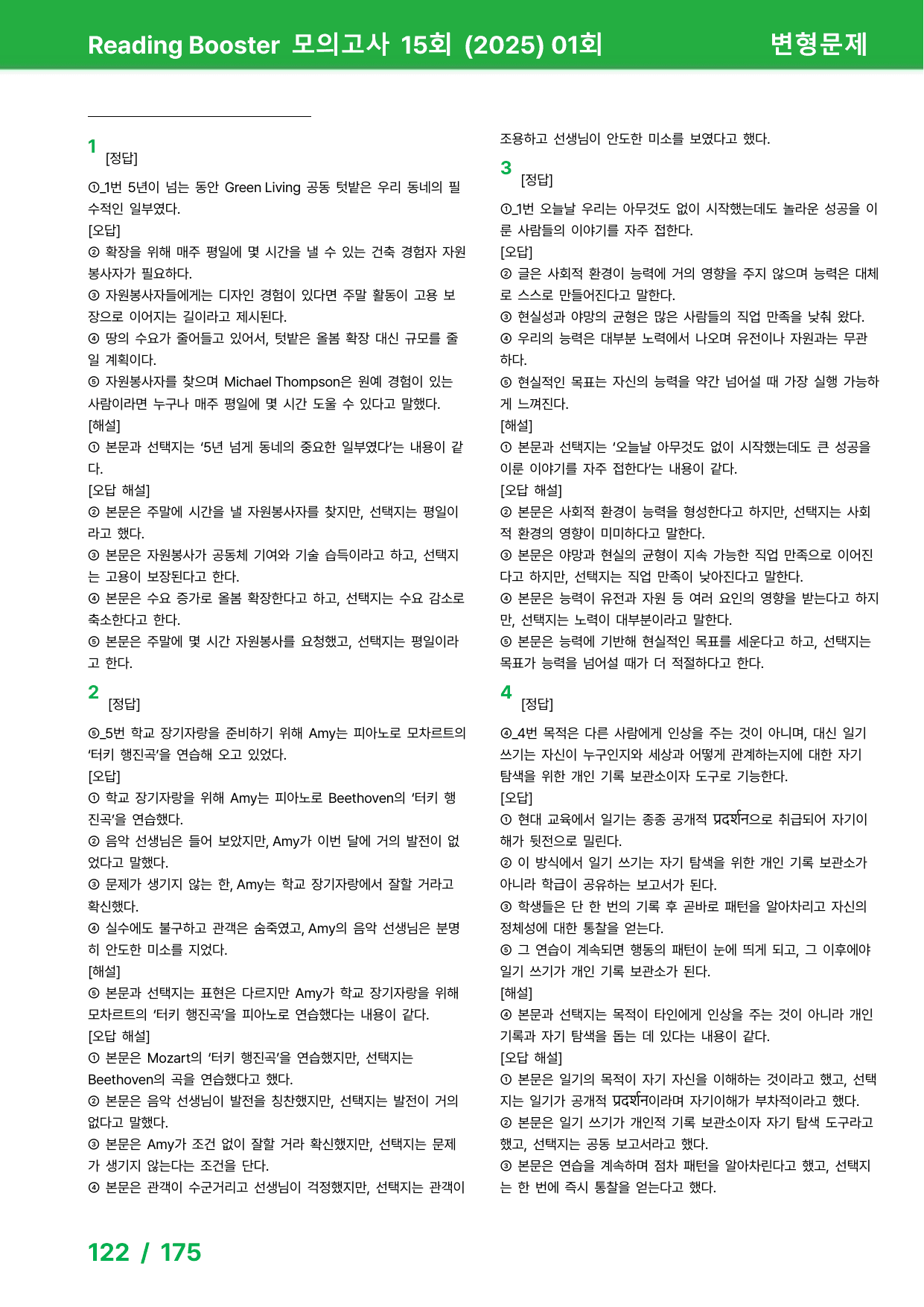 Reading Booster 모의고사 15회 (2025) 01회

변형문제

1
[정답]

①_1번 5년이 넘는 동안 Green Living 공동 텃밭은 우리 동네의 필수적인 일부였다.

[오답]

② 확장을 위해 매주 평일에 몇 시간을 낼 수 있는 건축 경험자 자원봉사자가 필요하다.

③ 자원봉사자들에게는 디자인 경험이 있다면 주말 활동이 고용 보장으로 이어지는 길이라고 제시된다.

④ 땅의 수요가 줄어들고 있어서, 텃밭은 올봄 확장 대신 규모를 줄일 계획이다.

⑤ 자원봉사자를 찾으며 Michael Thompson은 원예 경험이 있는 사람이라면 누구나 매주 평일에 몇 시간 도울 수 있다고 말했다.

[해설]

① 본문과 선택지는 '5년 넘게 동네의 중요한 일부였다'는 내용이 같다.

[오답 해설]

② 본문은 주말에 시간을 낼 자원봉사자를 찾지만, 선택지는 평일이라고 했다.

③ 본문은 자원봉사가 공동체 기여와 기술 습득이라고 하고, 선택지는 고용이 보장된다고 한다.

④ 본문은 수요 증가로 올봄 확장한다고 하고, 선택지는 수요 감소로 축소한다고 한다.

⑤ 본문은 주말에 몇 시간 자원봉사를 요청했고, 선택지는 평일이라고 한다.

2
[정답]

⑤_5번 학교 장기자랑을 준비하기 위해 Amy는 피아노로 모차르트의 '터키 행진곡'을 연습해 오고 있었다.

[오답]

① 학교 장기자랑을 위해 Amy는 피아노로 Beethoven의 '터키 행진곡'을 연습했다.

② 음악 선생님은 들어 보았지만, Amy가 이번 달에 거의 발전이 없었다고 말했다.

③ 문제가 생기지 않는 한, Amy는 학교 장기자랑에서 잘할 거라고 확신했다.

④ 실수에도 불구하고 관객은 숨죽였고, Amy의 음악 선생님은 분명히 안도한 미소를 지었다.

[해설]

⑤ 본문과 선택지는 표현은 다르지만 Amy가 학교 장기자랑을 위해 모차르트의 '터키 행진곡'을 피아노로 연습했다는 내용이 같다.

[오답 해설]

① 본문은 Mozart의 '터키 행진곡'을 연습했지만, 선택지는 Beethoven의 곡을 연습했다고 했다.

② 본문은 음악 선생님이 발전을 칭찬했지만, 선택지는 발전이 거의 없다고 말했다.

③ 본문은 Amy가 조건 없이 잘할 거라 확신했지만, 선택지는 문제가 생기지 않는다는 조건을 단다.

④ 본문은 관객이 수군거리고 선생님이 걱정했지만, 선택지는 관객이 조용하고 선생님이 안도한 미소를 보였다고 했다.

3
[정답]

①_1번 오늘날 우리는 아무것도 없이 시작했는데도 놀라운 성공을 이룬 사람들의 이야기를 자주 접한다.

[오답]

② 글은 사회적 환경이 능력에 거의 영향을 주지 않으며 능력은 대체로 스스로 만들어진다고 말한다.

③ 현실성과 야망의 균형은 많은 사람들의 직업 만족을 낮춰 왔다.

④ 우리의 능력은 대부분 노력에서 나오며 유전이나 자원과는 무관하다.

⑤ 현실적인 목표는 자신의 능력을 약간 넘어설 때 가장 실행 가능하게 느껴진다.

[해설]

① 본문과 선택지는 '오늘날 아무것도 없이 시작했는데도 큰 성공을 이룬 이야기를 자주 접한다'는 내용이 같다.

[오답 해설]

② 본문은 사회적 환경이 능력을 형성한다고 하지만, 선택지는 사회적 환경의 영향이 미미하다고 말한다.

③ 본문은 야망과 현실의 균형이 지속 가능한 직업 만족으로 이어진다고 하지만, 선택지는 직업 만족이 낮아진다고 말한다.

④ 본문은 능력이 유전과 자원 등 여러 요인의 영향을 받는다고 하지만, 선택지는 노력이 대부분이라고 말한다.

⑤ 본문은 능력에 기반해 현실적인 목표를 세운다고 하고, 선택지는 목표가 능력을 넘어설 때가 더 적절하다고 한다.

4
[정답]

④_4번 목적은 다른 사람에게 인상을 주는 것이 아니며, 대신 일기 쓰기는 자신이 누구인지와 세상과 어떻게 관계하는지에 대한 자기 탐색을 위한 개인 기록 보관소이자 도구로 기능한다.

[오답]

① 현대 교육에서 일기는 종종 공개적 प्रदर्शन으로 취급되어 자기이해가 뒷전으로 밀린다.

② 이 방식에서 일기 쓰기는 자기 탐색을 위한 개인 기록 보관소가 아니라 학급이 공유하는 보고서가 된다.

③ 학생들은 단 한 번의 기록 후 곧바로 패턴을 알아차리고 자신의 정체성에 대한 통찰을 얻는다.

⑤ 그 연습이 계속되면 행동의 패턴이 눈에 띄게 되고, 그 이후에야 일기 쓰기가 개인 기록 보관소가 된다.

[해설]

④ 본문과 선택지는 목적이 타인에게 인상을 주는 것이 아니라 개인 기록과 자기 탐색을 돕는 데 있다는 내용이 같다.

[오답 해설]

① 본문은 일기의 목적이 자기 자신을 이해하는 것이라고 했고, 선택지는 일기가 공개적 प्रदर्शन이라며 자기이해가 부차적이라고 했다.

② 본문은 일기 쓰기가 개인적 기록 보관소이자 자기 탐색 도구라고 했고, 선택지는 공동 보고서라고 했다.

③ 본문은 연습을 계속하며 점차 패턴을 알아차린다고 했고, 선택지는 한 번에 즉시 통찰을 얻는다고 했다.

122 / 175